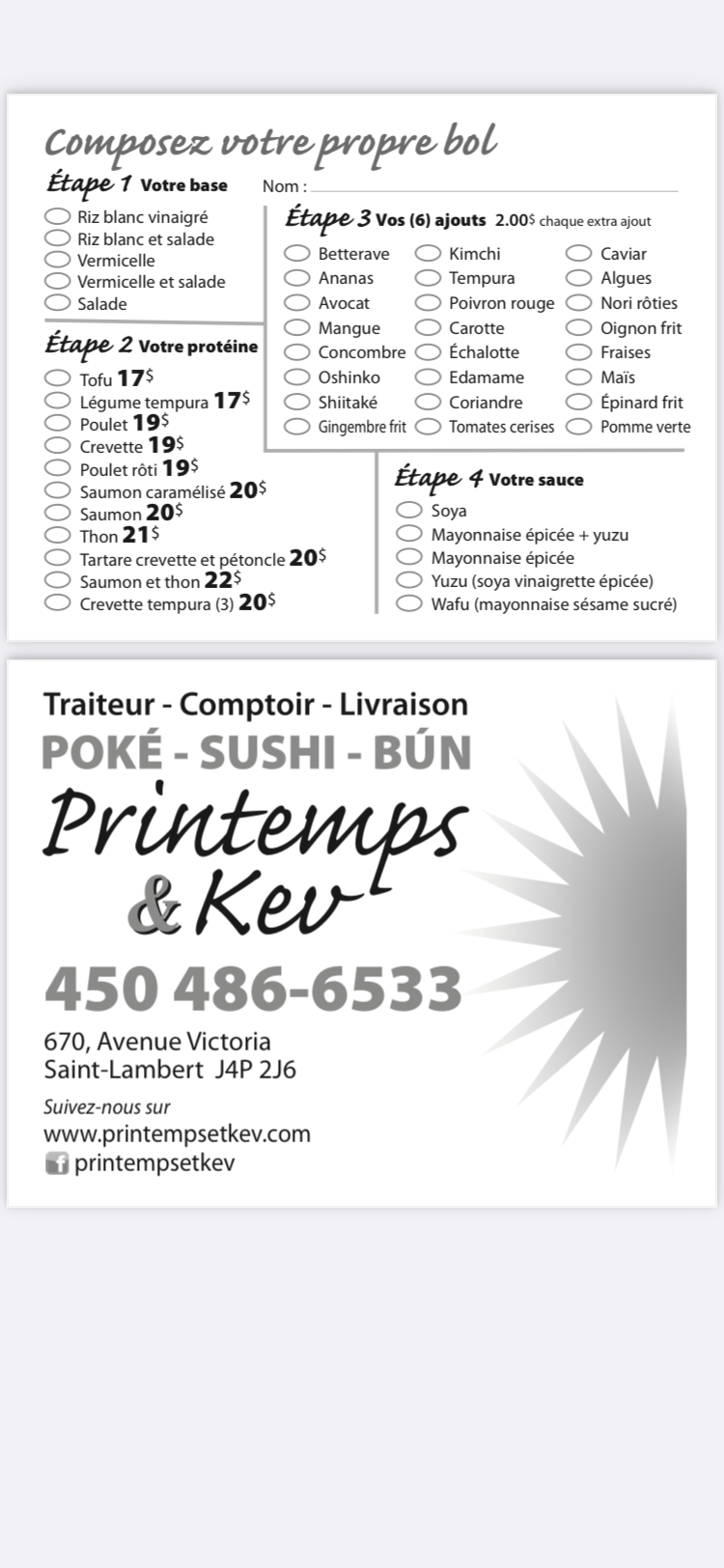 Composez votre propre bol

Étape 1 Votre base

Nom :

Riz blanc vinaigré
Riz blanc et salade
Vermicelle
Vermicelle et salade
Salade

Étape 2 Votre protéine

Tofu 17$
Légume tempura 17$
Poulet 19$
Crevette 19$
Poulet rôti 19$
Saumon caramélisé 20$
Saumon 20$
Thon 21$
Tartare crevette et pétoncle 20$
Saumon et thon 22$
Crevette tempura (3) 20$

Étape 3 Vos (6) ajouts 2.00$ chaque extra ajout

Betterave
Ananas
Avocat
Mangue
Concombre
Oshinko
Shiitaké
Gingembre frit

Kimchi
Tempura
Poivron rouge
Carotte
Échalotte
Edamame
Coriandre
Tomates cerises

Caviar
Algues
Nori rôties
Oignon frit
Fraises
Maïs
Épinard frit
Pomme verte

Étape 4 Votre sauce

Soya
Mayonnaise épicée + yuzu
Mayonnaise épicée
Yuzu (soya vinaigrette épicée)
Wafu (mayonnaise sésame sucré)

Traiteur - Comptoir - Livraison
POKÉ - SUSHI - BÚN
Printemps & Kev
450 486-6533
670, Avenue Victoria
Saint-Lambert J4P 2J6
Suivez-nous sur
www.printempsetkev.com
printempsetkev